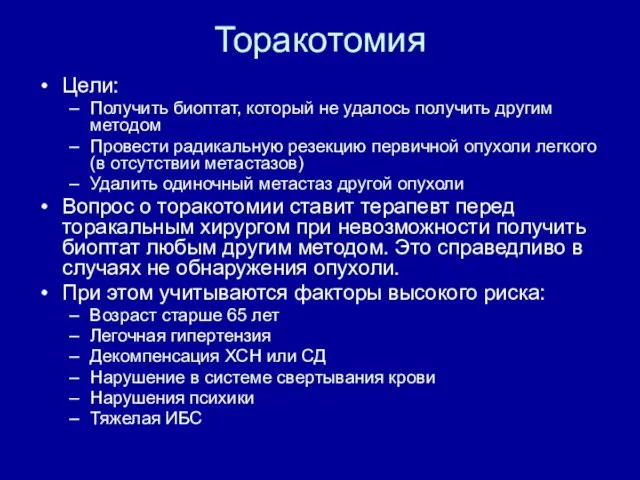 Торакотомия

• Цели:
– Получить биоптат, который не удалось получить другим методом
– Провести радикальную резекцию первичной опухоли легкого (в отсутствии метастазов)
– Удалить одиночный метастаз другой опухоли
• Вопрос о торакотомии ставит терапевт перед торакальным хирургом при невозможности получить биоптат любым другим методом. Это справедливо в случаях не обнаружения опухоли.
• При этом учитываются факторы высокого риска:
– Возраст старше 65 лет
– Легочная гипертензия
– Декомпенсация ХСН или СД
– Нарушение в системе свертывания крови
– Нарушения психики
– Тяжелая ИБС